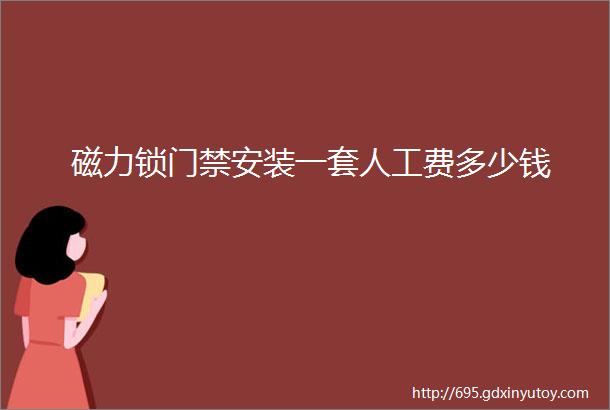 磁力锁门禁安装一套人工费多少钱

http://695.gdxinyutoy.com